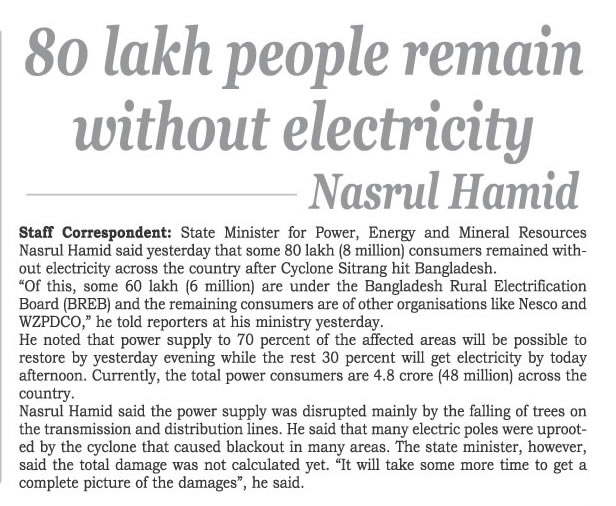 80 lakh people remain without electricity

Nasrul Hamid

Staff Correspondent: State Minister for Power, Energy and Mineral Resources Nasrul Hamid said yesterday that some 80 lakh (8 million) consumers remained without electricity across the country after Cyclone Sitrang hit Bangladesh.

"Of this, some 60 lakh (6 million) are under the Bangladesh Rural Electrification Board (BREB) and the remaining consumers are of other organisations like Nesco and WZPDCO," he told reporters at his ministry yesterday.

He noted that power supply to 70 percent of the affected areas will be possible to restore by yesterday evening while the rest 30 percent will get electricity by today afternoon. Currently, the total power consumers are 4.8 crore (48 million) across the country.

Nasrul Hamid said the power supply was disrupted mainly by the falling of trees on the transmission and distribution lines. He said that many electric poles were uprooted by the cyclone that caused blackout in many areas. The state minister, however, said the total damage was not calculated yet. "It will take some more time to get a complete picture of the damages", he said.